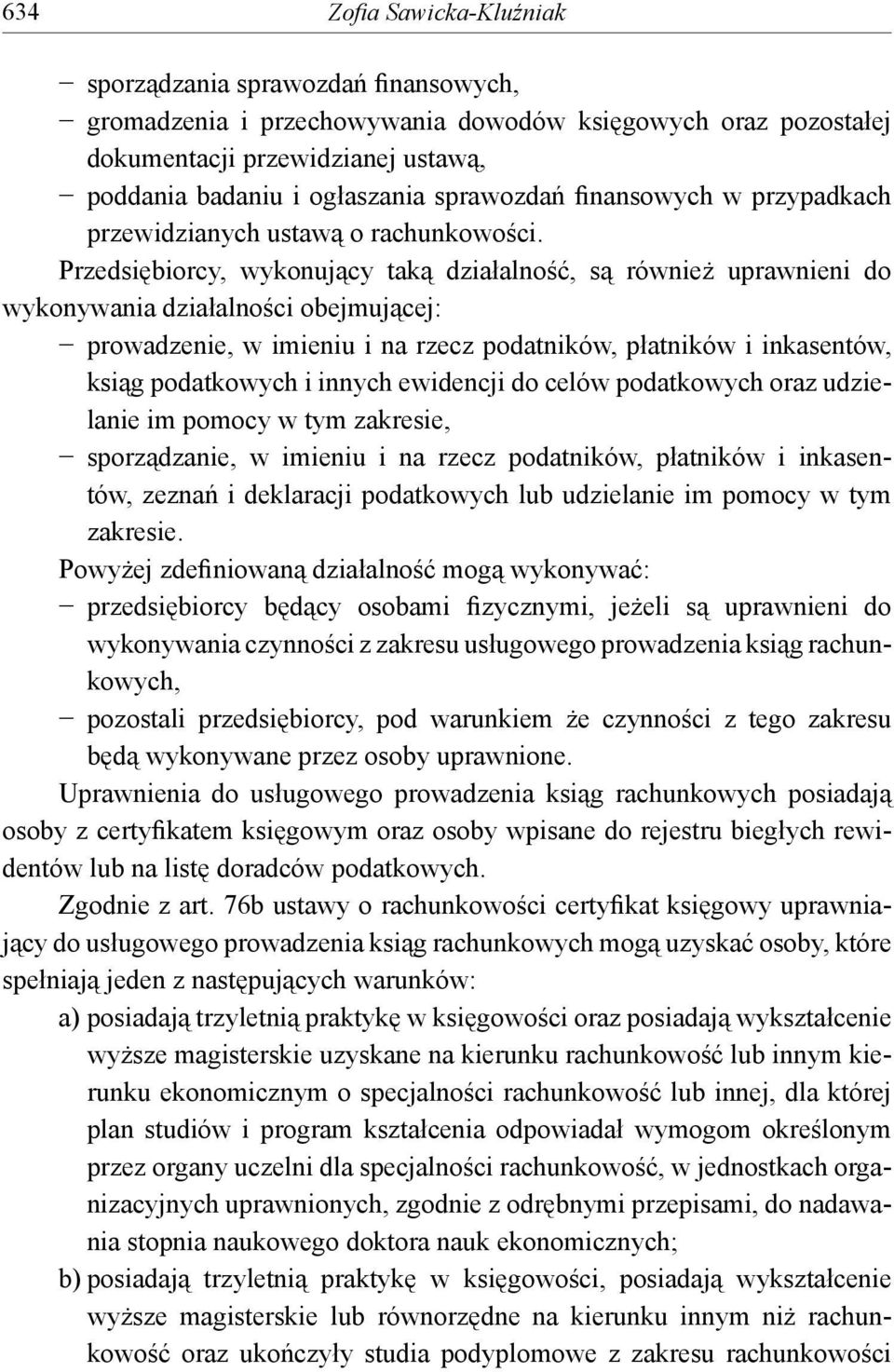 634 Zofia Sawicka-Kluźniak

– sporządzania sprawozdań finansowych,
– gromadzenia i przechowywania dowodów księgowych oraz pozostałej dokumentacji przewidzianej ustawą,
– poddania badaniu i ogłaszania sprawozdań finansowych w przypadkach przewidzianych ustawą o rachunkowości.

Przedsiębiorcy, wykonujący taką działalność, są również uprawnieni do wykonywania działalności obejmującej:
– prowadzenie, w imieniu i na rzecz podatników, płatników i inkasentów, ksiąg podatkowych i innych ewidencji do celów podatkowych oraz udzielanie im pomocy w tym zakresie,
– sporządzanie, w imieniu i na rzecz podatników, płatników i inkasentów, zeznań i deklaracji podatkowych lub udzielanie im pomocy w tym zakresie.

Powyżej zdefiniowaną działalność mogą wykonywać:
– przedsiębiorcy będący osobami fizycznymi, jeżeli są uprawnieni do wykonywania czynności z zakresu usługowego prowadzenia ksiąg rachunkowych,
– pozostali przedsiębiorcy, pod warunkiem że czynności z tego zakresu będą wykonywane przez osoby uprawnione.

Uprawnienia do usługowego prowadzenia ksiąg rachunkowych posiadają osoby z certyfikatem księgowym oraz osoby wpisane do rejestru biegłych rewidentów lub na listę doradców podatkowych.

Zgodnie z art. 76b ustawy o rachunkowości certyfikat księgowy uprawniający do usługowego prowadzenia ksiąg rachunkowych mogą uzyskać osoby, które spełniają jeden z następujących warunków:
a) posiadają trzyletnią praktykę w księgowości oraz posiadają wykształcenie wyższe magisterskie uzyskane na kierunku rachunkowość lub innym kierunku ekonomicznym o specjalności rachunkowość lub innej, dla której plan studiów i program kształcenia odpowiadał wymogom określonym przez organy uczelni dla specjalności rachunkowość, w jednostkach organizacyjnych uprawnionych, zgodnie z odrębnymi przepisami, do nadawania stopnia naukowego doktora nauk ekonomicznych;
b) posiadają trzyletnią praktykę w księgowości, posiadają wykształcenie wyższe magisterskie lub równorzędne na kierunku innym niż rachunkowość oraz ukończyły studia podyplomowe z zakresu rachunkowości